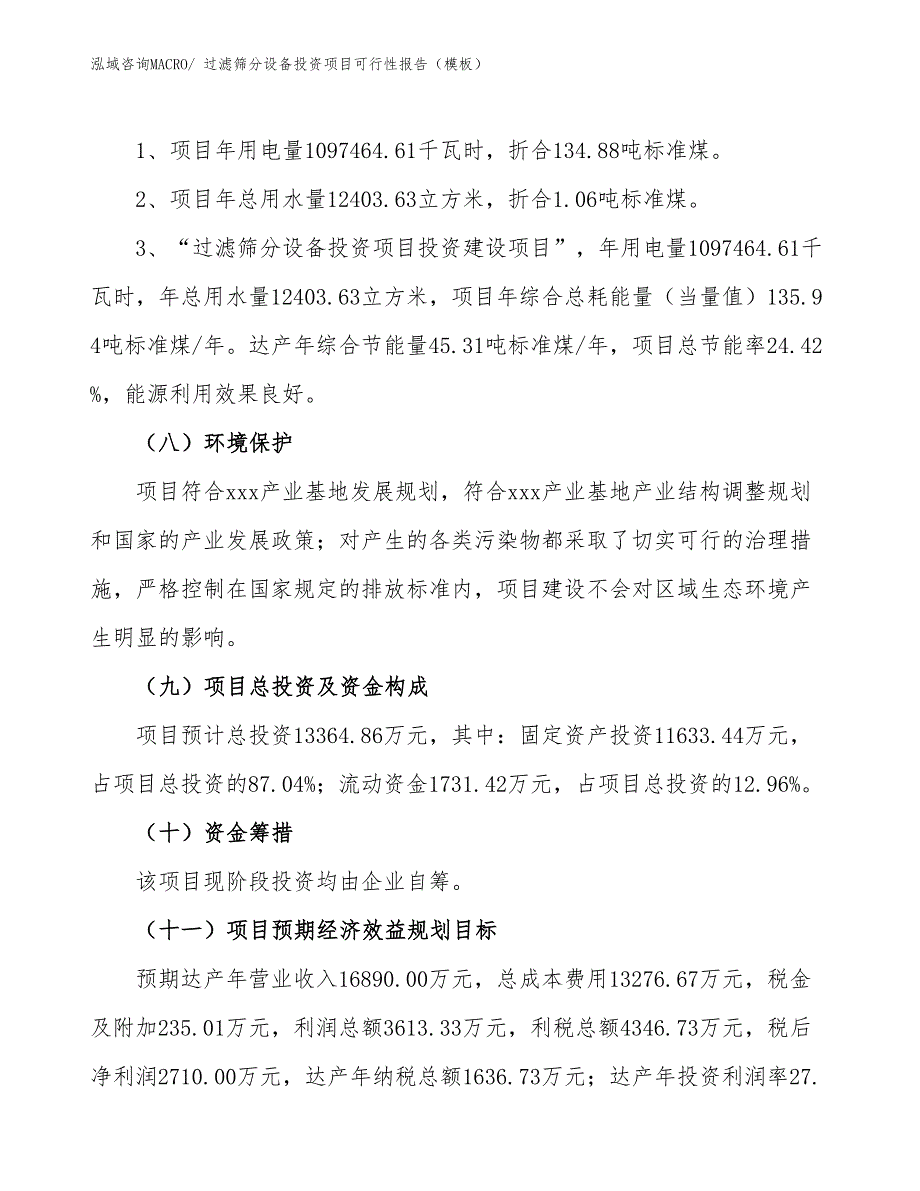 泓域咨询MACRO/ 过滤筛分设备投资项目可行性报告（模板）

1、项目年用电量1097464.61千瓦时，折合134.88吨标准煤。

2、项目年总用水量12403.63立方米，折合1.06吨标准煤。

3、“过滤筛分设备投资项目投资建设项目”，年用电量1097464.61千瓦时，年总用水量12403.63立方米，项目年综合总耗能量（当量值）135.94吨标准煤/年。达产年综合节能量45.31吨标准煤/年，项目总节能率24.42%，能源利用效果良好。

（八）环境保护

项目符合xxx产业基地发展规划，符合xxx产业基地产业结构调整规划和国家的产业发展政策；对产生的各类污染物都采取了切实可行的治理措施，严格控制在国家规定的排放标准内，项目建设不会对区域生态环境产生明显的影响。

（九）项目总投资及资金构成

项目预计总投资13364.86万元，其中：固定资产投资11633.44万元，占项目总投资的87.04%；流动资金1731.42万元，占项目总投资的12.96%。

（十）资金筹措

该项目现阶段投资均由企业自筹。

（十一）项目预期经济效益规划目标

预期达产年营业收入16890.00万元，总成本费用13276.67万元，税金及附加235.01万元，利润总额3613.33万元，利税总额4346.73万元，税后净利润2710.00万元，达产年纳税总额1636.73万元；达产年投资利润率27.